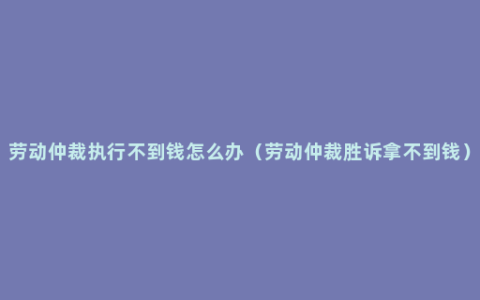 劳动仲裁执行不到钱怎么办（劳动仲裁胜诉拿不到钱）